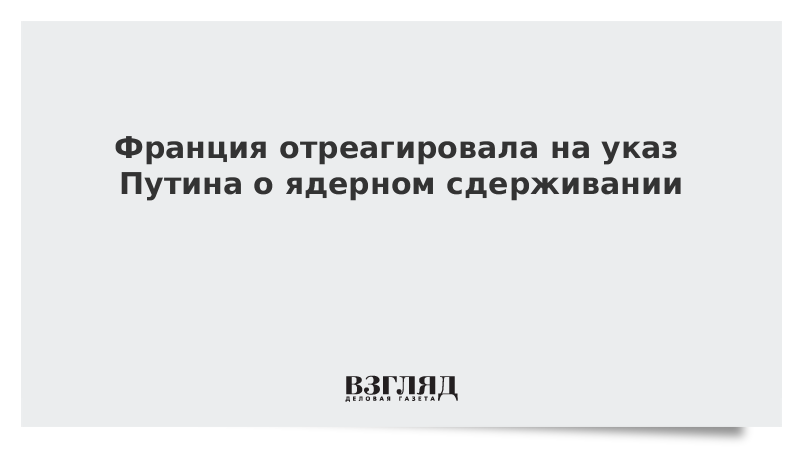 Франция отреагировала на указ Путина о ядерном сдерживании

ВЗГЛЯД
ДЕЛОВАЯ ГАЗЕТА